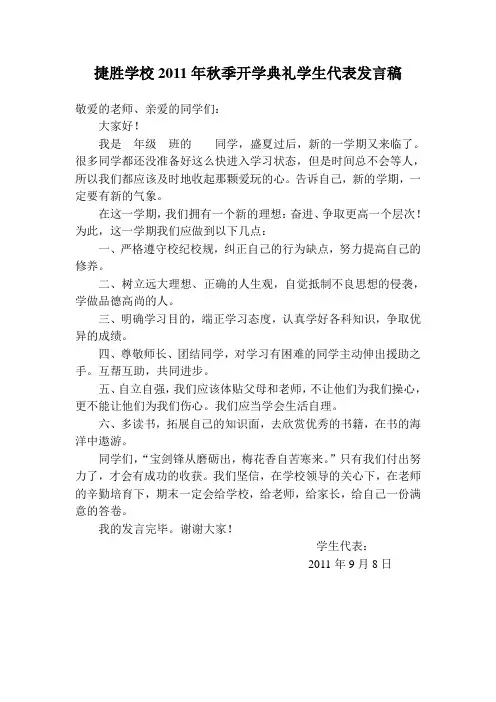 捷胜学校 2011 年秋季开学典礼学生代表发言稿

敬爱的老师、亲爱的同学们:

大家好!

我是 年级 班的 同学，盛夏过后，新的一学期又来临了。很多同学都还没准备好这么快进入学习状态，但是时间总不会等人，所以我们都应该及时地收起那颗爱玩的心。告诉自己，新的学期，一定要有新的气象。

在这一学期，我们拥有一个新的理想：奋进、争取更高一个层次！为此，这一学期我们应做到以下几点：

一、严格遵守校纪校规，纠正自己的行为缺点，努力提高自己的修养。

二、树立远大理想、正确的人生观，自觉抵制不良思想的侵袭，学做品德高尚的人。

三、明确学习目的，端正学习态度，认真学好各科知识，争取优异的成绩。

四、尊敬师长、团结同学，对学习有困难的同学主动伸出援助之手。互帮互助，共同进步。

五、自立自强，我们应该体贴父母和老师，不让他们为我们操心，更不能让他们为我们伤心。我们应当学会生活自理。

六、多读书，拓展自己的知识面，去欣赏优秀的书籍，在书的海洋中遨游。

同学们，“宝剑锋从磨砺出，梅花香自苦寒来。”只有我们付出努力了，才会有成功的收获。我们坚信，在学校领导的关心下，在老师的辛勤培育下，期末一定会给学校，给老师，给家长，给自己一份满意的答卷。

我的发言完毕。谢谢大家!

学生代表:
2011 年 9 月 8 日